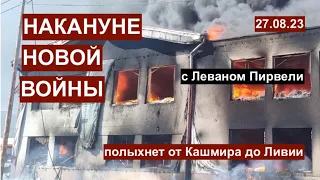 НАКАНУНЕ
НОВОЙ
ВОЙНЫ

27.08.23

с Леваном Пирвели

полыхнет от Кашмира до Ливии